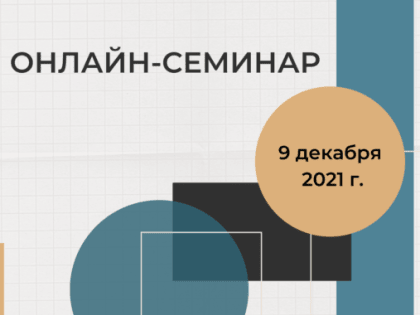 ОНЛАЙН-СЕМИНАР

9 декабря 2021 г.